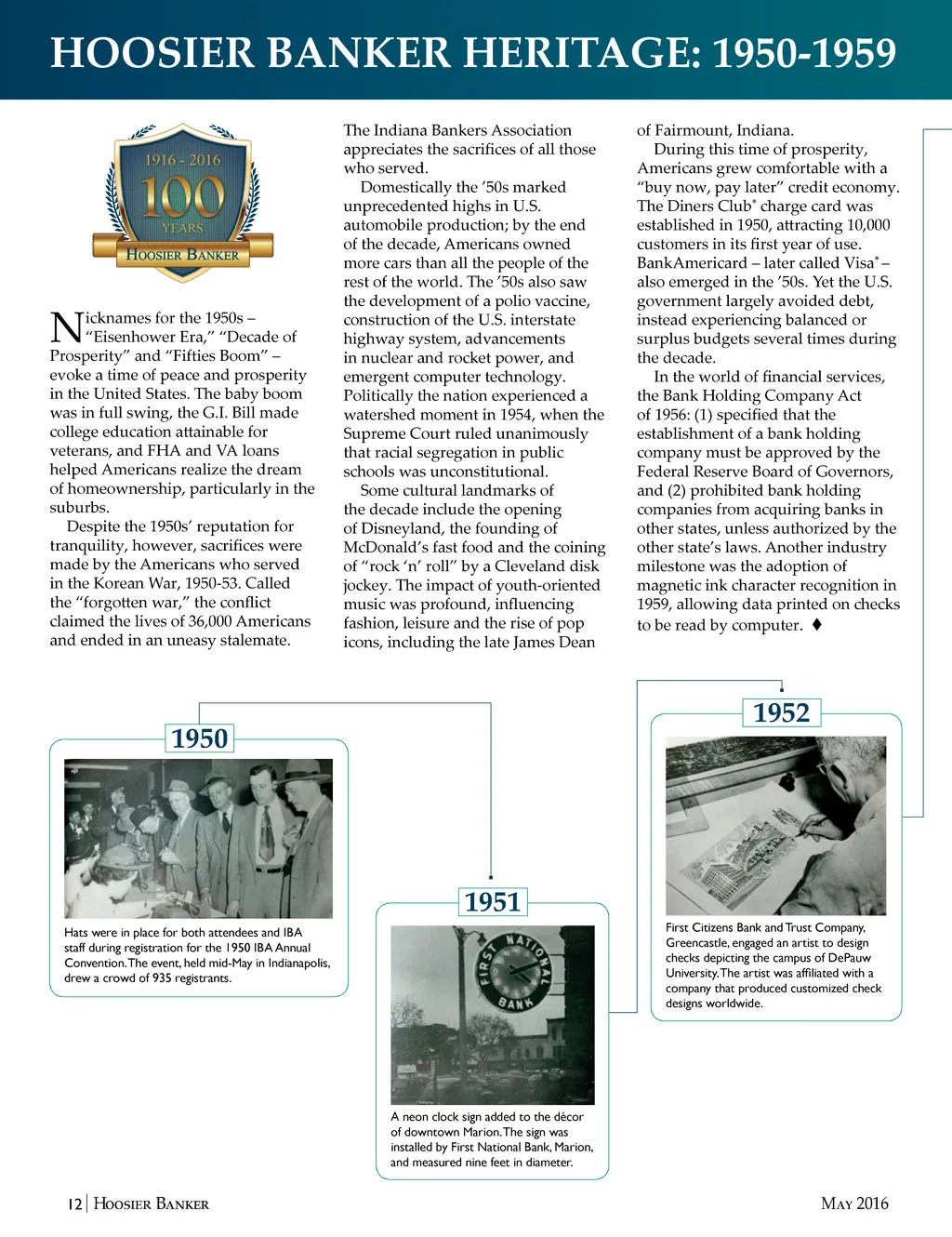 HOOSIER BANKER HERITAGE: 1950-1959

1916 - 2016
100
YEARS
HOOSIER BANKER

Nicknames for the 1950s – "Eisenhower Era," "Decade of Prosperity" and "Fifties Boom" – evoke a time of peace and prosperity in the United States. The baby boom was in full swing, the G.I. Bill made college education attainable for veterans, and FHA and VA loans helped Americans realize the dream of homeownership, particularly in the suburbs.

Despite the 1950s' reputation for tranquility, however, sacrifices were made by the Americans who served in the Korean War, 1950-53. Called the "forgotten war," the conflict claimed the lives of 36,000 Americans and ended in an uneasy stalemate.

The Indiana Bankers Association appreciates the sacrifices of all those who served.

Domestically the '50s marked unprecedented highs in U.S. automobile production; by the end of the decade, Americans owned more cars than all the people of the rest of the world. The '50s also saw the development of a polio vaccine, construction of the U.S. interstate highway system, advancements in nuclear and rocket power, and emergent computer technology. Politically the nation experienced a watershed moment in 1954, when the Supreme Court ruled unanimously that racial segregation in public schools was unconstitutional.

Some cultural landmarks of the decade include the opening of Disneyland, the founding of McDonald's fast food and the coining of "rock 'n' roll" by a Cleveland disk jockey. The impact of youth-oriented music was profound, influencing fashion, leisure and the rise of pop icons, including the late James Dean of Fairmount, Indiana.

During this time of prosperity, Americans grew comfortable with a "buy now, pay later" credit economy. The Diners Club® charge card was established in 1950, attracting 10,000 customers in its first year of use. BankAmericard – later called Visa® – also emerged in the '50s. Yet the U.S. government largely avoided debt, instead experiencing balanced or surplus budgets several times during the decade.

In the world of financial services, the Bank Holding Company Act of 1956: (1) specified that the establishment of a bank holding company must be approved by the Federal Reserve Board of Governors, and (2) prohibited bank holding companies from acquiring banks in other states, unless authorized by the other state's laws. Another industry milestone was the adoption of magnetic ink character recognition in 1959, allowing data printed on checks to be read by computer. ♦

1950

Hats were in place for both attendees and IBA staff during registration for the 1950 IBA Annual Convention. The event, held mid-May in Indianapolis, drew a crowd of 935 registrants.

1951

FIRST NATIONAL BANK

A neon clock sign added to the décor of downtown Marion. The sign was installed by First National Bank, Marion, and measured nine feet in diameter.

1952

First Citizens Bank and Trust Company, Greencastle, engaged an artist to design checks depicting the campus of DePauw University. The artist was affiliated with a company that produced customized check designs worldwide.

12 | HOOSIER BANKER

MAY 2016